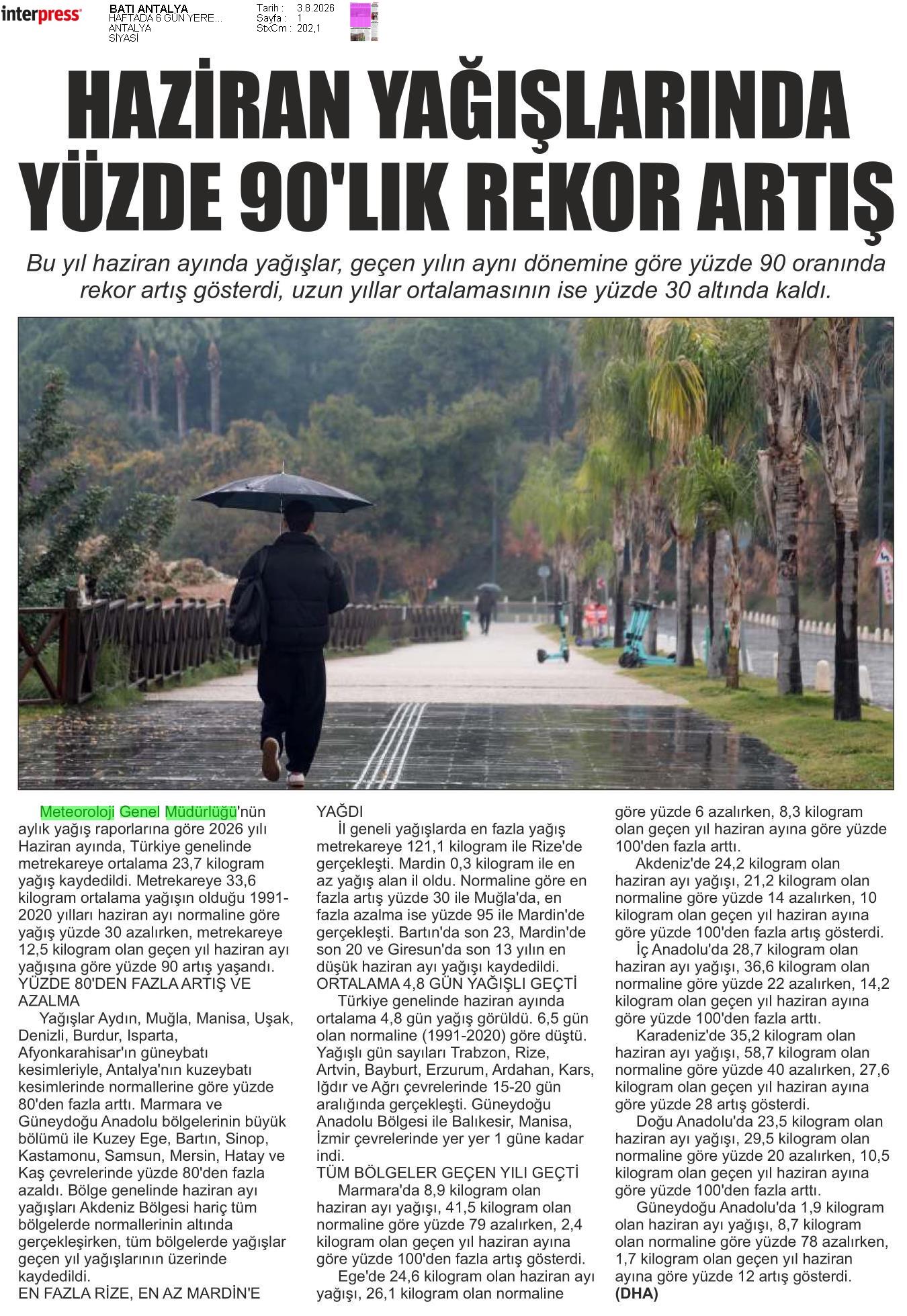 interpress

BATI ANTALYA
HAFTADA 6 GÜN YERE...
ANTALYA
SİYASİ

Tarih : 3.8.2026
Sayfa : 1
StxCm : 202,1

HAZİRAN YAĞIŞLARINDA YÜZDE 90'LIK REKOR ARTIŞ

Bu yıl haziran ayında yağışlar, geçen yılın aynı dönemine göre yüzde 90 oranında rekor artış gösterdi, uzun yıllar ortalamasının ise yüzde 30 altında kaldı.

Meteoroloji Genel Müdürlüğü'nün aylık yağış raporlarına göre 2026 yılı Haziran ayında, Türkiye genelinde metrekareye ortalama 23,7 kilogram yağış kaydedildi. Metrekareye 33,6 kilogram ortalama yağışın olduğu 1991-2020 yılları haziran ayı normaline göre yağış yüzde 30 azalırken, metrekareye 12,5 kilogram olan geçen yıl haziran ayı yağışına göre yüzde 90 artış yaşandı.
YÜZDE 80'DEN FAZLA ARTIŞ VE AZALMA
Yağışlar Aydın, Muğla, Manisa, Uşak, Denizli, Burdur, Isparta, Afyonkarahisar'ın güneybatı kesimleriyle, Antalya'nın kuzeybatı kesimlerinde normallerine göre yüzde 80'den fazla arttı. Marmara ve Güneydoğu Anadolu bölgelerinin büyük bölümü ile Kuzey Ege, Bartın, Sinop, Kastamonu, Samsun, Mersin, Hatay ve Kaş çevrelerinde yüzde 80'den fazla azaldı. Bölge genelinde haziran ayı yağışları Akdeniz Bölgesi hariç tüm bölgelerde normallerinin altında gerçekleşirken, tüm bölgelerde yağışlar geçen yıl yağışlarının üzerinde kaydedildi.
EN FAZLA RİZE, EN AZ MARDİN'E YAĞDI
İl geneli yağışlarda en fazla yağış metrekareye 121,1 kilogram ile Rize'de gerçekleşti. Mardin 0,3 kilogram ile en az yağış alan il oldu. Normaline göre en fazla artış yüzde 30 ile Muğla'da, en fazla azalma ise yüzde 95 ile Mardin'de gerçekleşti. Bartın'da son 23, Mardin'de son 20 ve Giresun'da son 13 yılın en düşük haziran ayı yağışı kaydedildi.
ORTALAMA 4,8 GÜN YAĞIŞLI GEÇTİ
Türkiye genelinde haziran ayında ortalama 4,8 gün yağış görüldü. 6,5 gün olan normaline (1991-2020) göre düştü. Yağışlı gün sayıları Trabzon, Rize, Artvin, Bayburt, Erzurum, Ardahan, Kars, Iğdır ve Ağrı çevrelerinde 15-20 gün aralığında gerçekleşti. Güneydoğu Anadolu Bölgesi ile Balıkesir, Manisa, İzmir çevrelerinde yer yer 1 güne kadar indi.
TÜM BÖLGELER GEÇEN YILI GEÇTİ
Marmara'da 8,9 kilogram olan haziran ayı yağışı, 41,5 kilogram olan normaline göre yüzde 79 azalırken, 2,4 kilogram olan geçen yıl haziran ayına göre yüzde 100'den fazla artış gösterdi.
Ege'de 24,6 kilogram olan haziran ayı yağışı, 26,1 kilogram olan normaline göre yüzde 6 azalırken, 8,3 kilogram olan geçen yıl haziran ayına göre yüzde 100'den fazla arttı.
Akdeniz'de 24,2 kilogram olan haziran ayı yağışı, 21,2 kilogram olan normaline göre yüzde 14 azalırken, 10 kilogram olan geçen yıl haziran ayına göre yüzde 100'den fazla artış gösterdi.
İç Anadolu'da 28,7 kilogram olan haziran ayı yağışı, 36,6 kilogram olan normaline göre yüzde 22 azalırken, 14,2 kilogram olan geçen yıl haziran ayına göre yüzde 100'den fazla arttı.
Karadeniz'de 35,2 kilogram olan haziran ayı yağışı, 58,7 kilogram olan normaline göre yüzde 40 azalırken, 27,6 kilogram olan geçen yıl haziran ayına göre yüzde 28 artış gösterdi.
Doğu Anadolu'da 23,5 kilogram olan haziran ayı yağışı, 29,5 kilogram olan normaline göre yüzde 20 azalırken, 10,5 kilogram olan geçen yıl haziran ayına göre yüzde 100'den fazla arttı.
Güneydoğu Anadolu'da 1,9 kilogram olan haziran ayı yağışı, 8,7 kilogram olan normaline göre yüzde 78 azalırken, 1,7 kilogram olan geçen yıl haziran ayına göre yüzde 12 artış gösterdi.
(DHA)